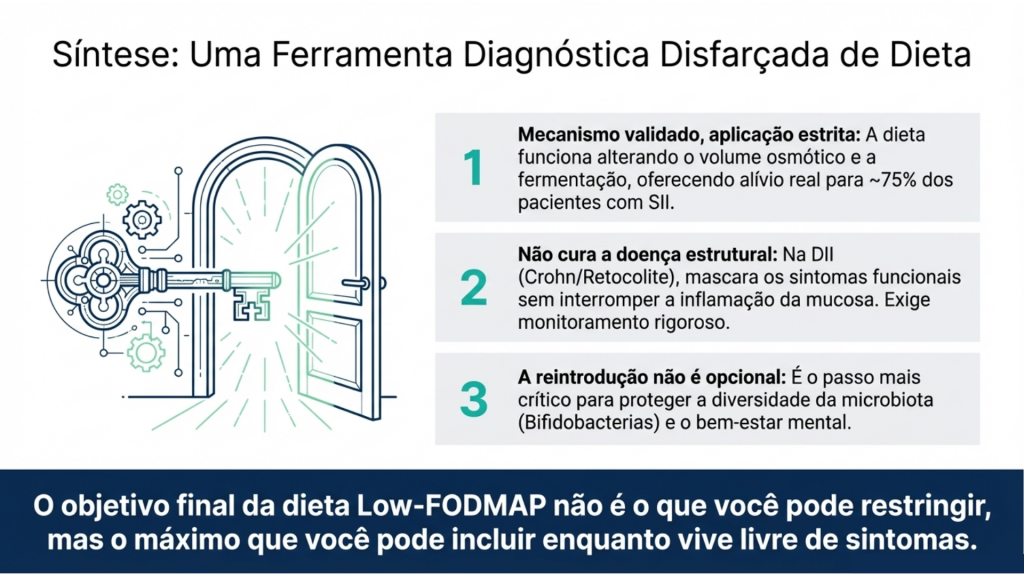 Síntese: Uma Ferramenta Diagnóstica Disfarçada de Dieta

1

Mecanismo validado, aplicação estrita: A dieta funciona alterando o volume osmótico e a fermentação, oferecendo alívio real para ~75% dos pacientes com SII.

2

Não cura a doença estrutural: Na DII (Crohn/Retocolite), mascara os sintomas funcionais sem interromper a inflamação da mucosa. Exige monitoramento rigoroso.

3

A reintrodução não é opcional: É o passo mais crítico para proteger a diversidade da microbiota (Bifidobacterias) e o bem-estar mental.

O objetivo final da dieta Low-FODMAP não é o que você pode restringir, mas o máximo que você pode incluir enquanto vive livre de sintomas.